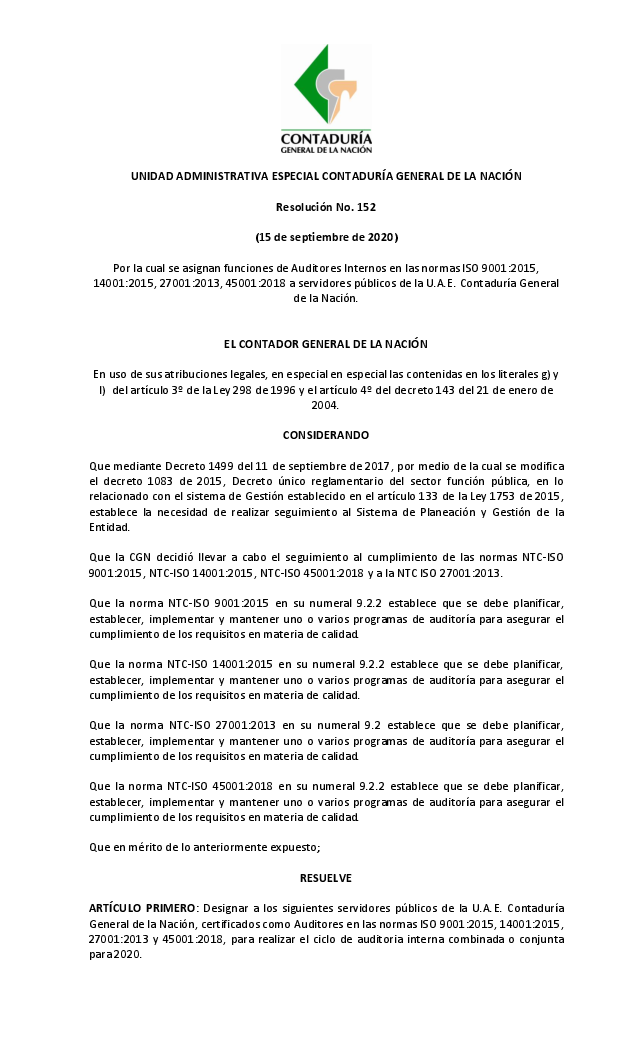 CONTADURÍA
GENERAL DE LA NACIÓN

UNIDAD ADMINISTRATIVA ESPECIAL CONTADURÍA GENERAL DE LA NACIÓN

Resolución No. 152

(15 de septiembre de 2020)

Por la cual se asignan funciones de Auditores Internos en las normas ISO 9001:2015, 14001:2015, 27001:2013, 45001:2018 a servidores públicos de la U.A.E. Contaduría General de la Nación.

EL CONTADOR GENERAL DE LA NACIÓN

En uso de sus atribuciones legales, en especial en especial las contenidas en los literales g) y l) del artículo 3º de la Ley 298 de 1996 y el artículo 4º del decreto 143 del 21 de enero de 2004.

CONSIDERANDO

Que mediante Decreto 1499 del 11 de septiembre de 2017, por medio de la cual se modifica el decreto 1083 de 2015, Decreto único reglamentario del sector función pública, en lo relacionado con el sistema de Gestión establecido en el artículo 133 de la Ley 1753 de 2015, establece la necesidad de realizar seguimiento al Sistema de Planeación y Gestión de la Entidad.

Que la CGN decidió llevar a cabo el seguimiento al cumplimiento de las normas NTC-ISO 9001:2015, NTC-ISO 14001:2015, NTC-ISO 45001:2018 y a la NTC ISO 27001:2013.

Que la norma NTC-ISO 9001:2015 en su numeral 9.2.2 establece que se debe planificar, establecer, implementar y mantener uno o varios programas de auditoría para asegurar el cumplimiento de los requisitos en materia de calidad.

Que la norma NTC-ISO 14001:2015 en su numeral 9.2.2 establece que se debe planificar, establecer, implementar y mantener uno o varios programas de auditoría para asegurar el cumplimiento de los requisitos en materia de calidad.

Que la norma NTC-ISO 27001:2013 en su numeral 9.2 establece que se debe planificar, establecer, implementar y mantener uno o varios programas de auditoría para asegurar el cumplimiento de los requisitos en materia de calidad.

Que la norma NTC-ISO 45001:2018 en su numeral 9.2.2 establece que se debe planificar, establecer, implementar y mantener uno o varios programas de auditoría para asegurar el cumplimiento de los requisitos en materia de calidad.

Que en mérito de lo anteriormente expuesto;

RESUELVE

ARTÍCULO PRIMERO: Designar a los siguientes servidores públicos de la U.A.E. Contaduría General de la Nación, certificados como Auditores en las normas ISO 9001:2015, 14001:2015, 27001:2013 y 45001:2018, para realizar el ciclo de auditoria interna combinada o conjunta para 2020.